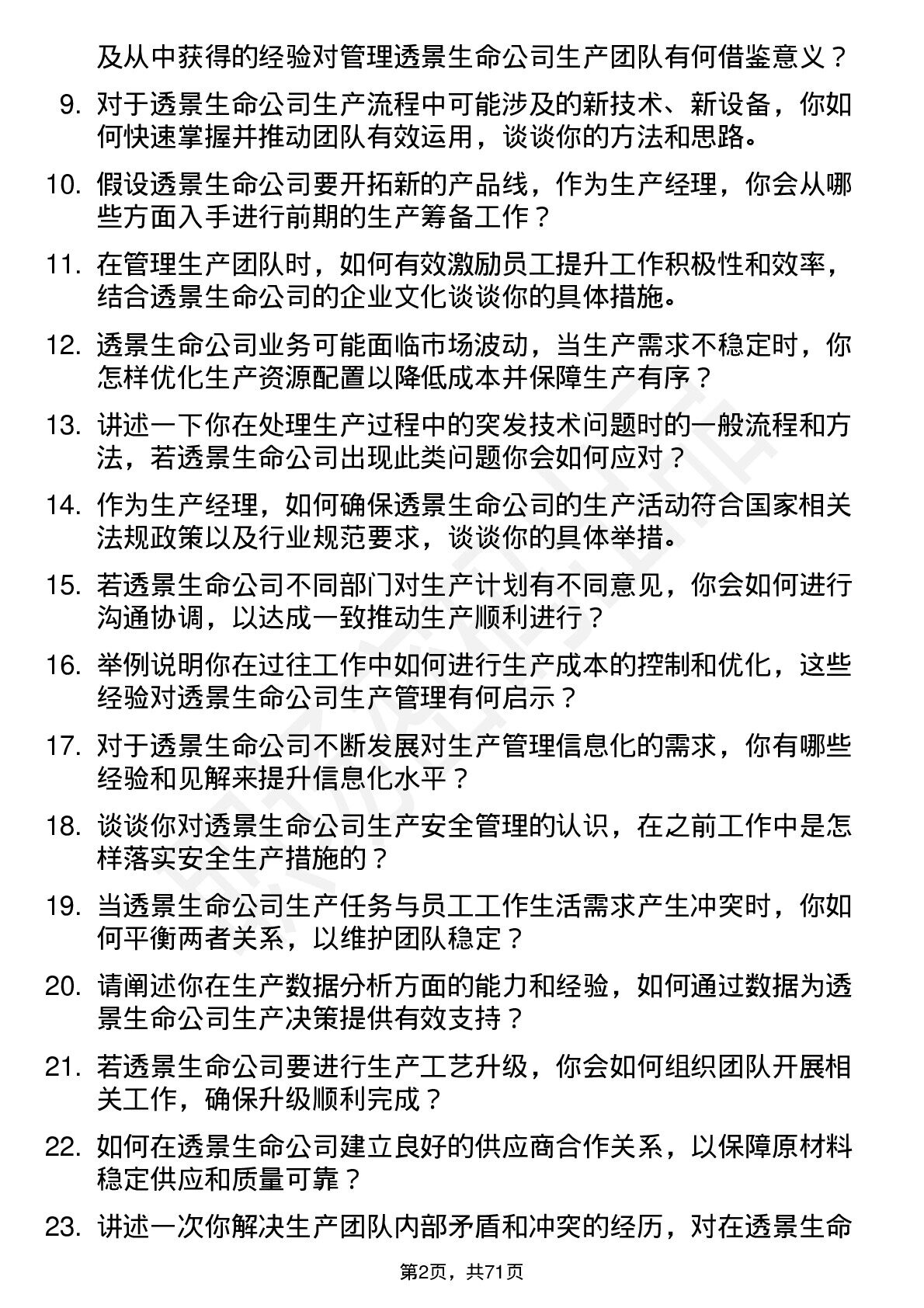 及从中获得的经验对管理透景生命公司生产团队有何借鉴意义？

9. 对于透景生命公司生产流程中可能涉及的新技术、新设备，你如何快速掌握并推动团队有效运用，谈谈你的方法和思路。

10. 假设透景生命公司要开拓新的产品线，作为生产经理，你会从哪些方面入手进行前期的生产筹备工作？

11. 在管理生产团队时，如何有效激励员工提升工作积极性和效率，结合透景生命公司的企业文化谈谈你的具体措施。

12. 透景生命公司业务可能面临市场波动，当生产需求不稳定时，你怎样优化生产资源配置以降低成本并保障生产有序？

13. 讲述一下你在处理生产过程中的突发技术问题时的一般流程和方法，若透景生命公司出现此类问题你会如何应对？

14. 作为生产经理，如何确保透景生命公司的生产活动符合国家相关法规政策以及行业规范要求，谈谈你的具体举措。

15. 若透景生命公司不同部门对生产计划有不同意见，你会如何进行沟通协调，以达成一致推动生产顺利进行？

16. 举例说明你在过往工作中如何进行生产成本的控制和优化，这些经验对透景生命公司生产管理有何启示？

17. 对于透景生命公司不断发展对生产管理信息化的需求，你有哪些经验和见解来提升信息化水平？

18. 谈谈你对透景生命公司生产安全管理的认识，在之前工作中是怎样落实安全生产措施的？

19. 当透景生命公司生产任务与员工工作生活需求产生冲突时，你如何平衡两者关系，以维护团队稳定？

20. 请阐述你在生产数据分析方面的能力和经验，如何通过数据为透景生命公司生产决策提供有效支持？

21. 若透景生命公司要进行生产工艺升级，你会如何组织团队开展相关工作，确保升级顺利完成？

22. 如何在透景生命公司建立良好的供应商合作关系，以保障原材料稳定供应和质量可靠？

23. 讲述一次你解决生产团队内部矛盾和冲突的经历，对在透景生命

第2页，共71页